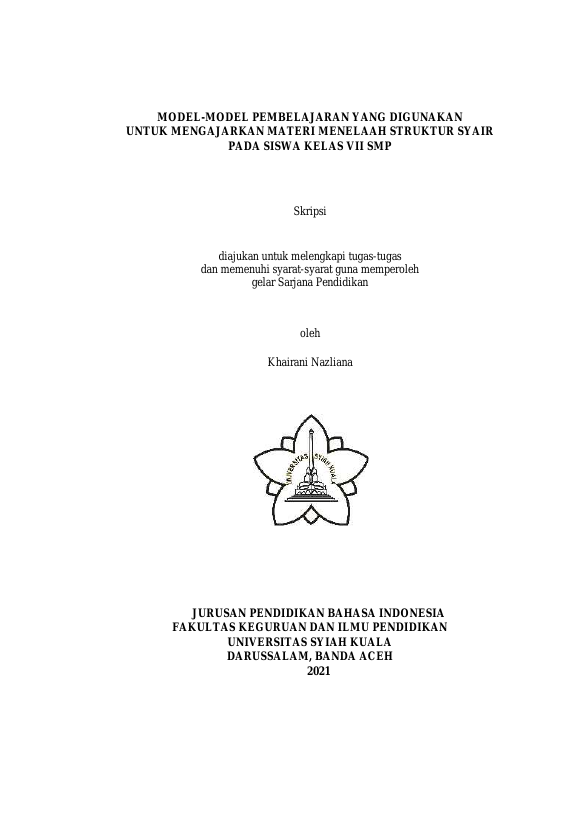 MODEL-MODEL PEMBELAJARAN YANG DIGUNAKAN
UNTUK MENGAJARKAN MATERI MENELAAH STRUKTUR SYAIR
PADA SISWA KELAS VII SMP

Skripsi

diajukan untuk melengkapi tugas-tugas
dan memenuhi syarat-syarat guna memperoleh
gelar Sarjana Pendidikan

oleh

Khairani Nazliana

UNIVERSITAS SYIAH KUALA

JURUSAN PENDIDIKAN BAHASA INDONESIA
FAKULTAS KEGURUAN DAN ILMU PENDIDIKAN
UNIVERSITAS SYIAH KUALA
DARUSSALAM, BANDA ACEH
2021